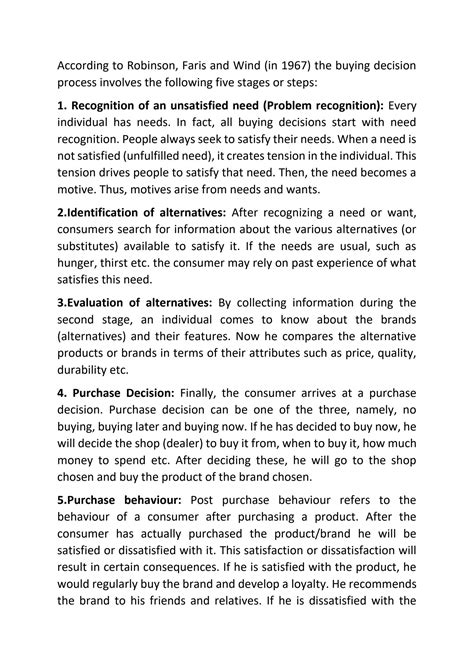 According to Robinson, Faris and Wind (in 1967) the buying decision process involves the following five stages or steps:

1. Recognition of an unsatisfied need (Problem recognition): Every individual has needs. In fact, all buying decisions start with need recognition. People always seek to satisfy their needs. When a need is not satisfied (unfulfilled need), it creates tension in the individual. This tension drives people to satisfy that need. Then, the need becomes a motive. Thus, motives arise from needs and wants.

2.Identification of alternatives: After recognizing a need or want, consumers search for information about the various alternatives (or substitutes) available to satisfy it. If the needs are usual, such as hunger, thirst etc. the consumer may rely on past experience of what satisfies this need.

3.Evaluation of alternatives: By collecting information during the second stage, an individual comes to know about the brands (alternatives) and their features. Now he compares the alternative products or brands in terms of their attributes such as price, quality, durability etc.

4. Purchase Decision: Finally, the consumer arrives at a purchase decision. Purchase decision can be one of the three, namely, no buying, buying later and buying now. If he has decided to buy now, he will decide the shop (dealer) to buy it from, when to buy it, how much money to spend etc. After deciding these, he will go to the shop chosen and buy the product of the brand chosen.

5.Purchase behaviour: Post purchase behaviour refers to the behaviour of a consumer after purchasing a product. After the consumer has actually purchased the product/brand he will be satisfied or dissatisfied with it. This satisfaction or dissatisfaction will result in certain consequences. If he is satisfied with the product, he would regularly buy the brand and develop a loyalty. He recommends the brand to his friends and relatives. If he is dissatisfied with the